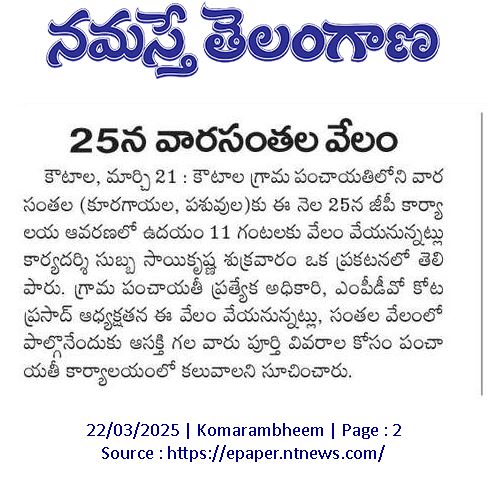 నమస్తే తెలంగాణ

25న వారసంతల వేలం

కౌటాల, మార్చి 21 : కౌటాల గ్రామ పంచాయతిలోని వార సంతల (కూరగాయల, పశువుల)కు ఈ నెల 25న జీపీ కార్యాలయ ఆవరణలో ఉదయం 11 గంటలకు వేలం వేయనున్నట్లు కార్యదర్శి సుబ్బ సాయికృష్ణ శుక్రవారం ఒక ప్రకటనలో తెలిపారు. గ్రామ పంచాయతీ ప్రత్యేక అధికారి, ఎంపీడీవో కోట ప్రసాద్ ఆధ్యక్షతన ఈ వేలం వేయనున్నట్లు, సంతల వేలంలో పాల్గొనేందుకు ఆసక్తి గల వారు పూర్తి వివరాల కోసం పంచాయతీ కార్యాలయంలో కలువాలని సూచించారు.

22/03/2025 | Komarambheem | Page : 2
Source : https://epaper.ntnews.com/